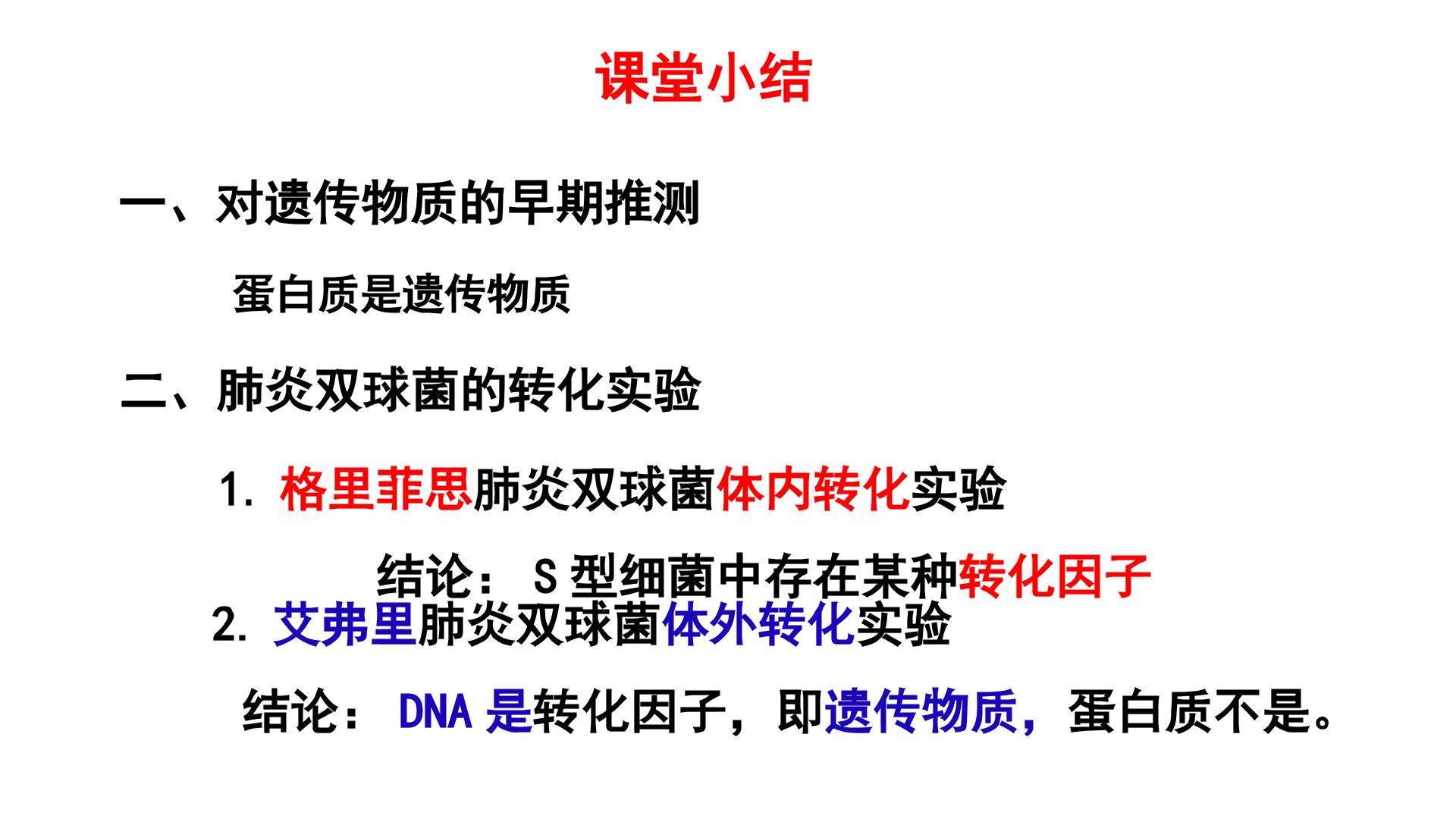 课堂小结

一、对遗传物质的早期推测

蛋白质是遗传物质

二、肺炎双球菌的转化实验

1.格里菲思肺炎双球菌体内转化实验

结论：S型细菌中存在某种转化因子

2.艾弗里肺炎双球菌体外转化实验

结论：DNA是转化因子，即遗传物质，蛋白质不是。